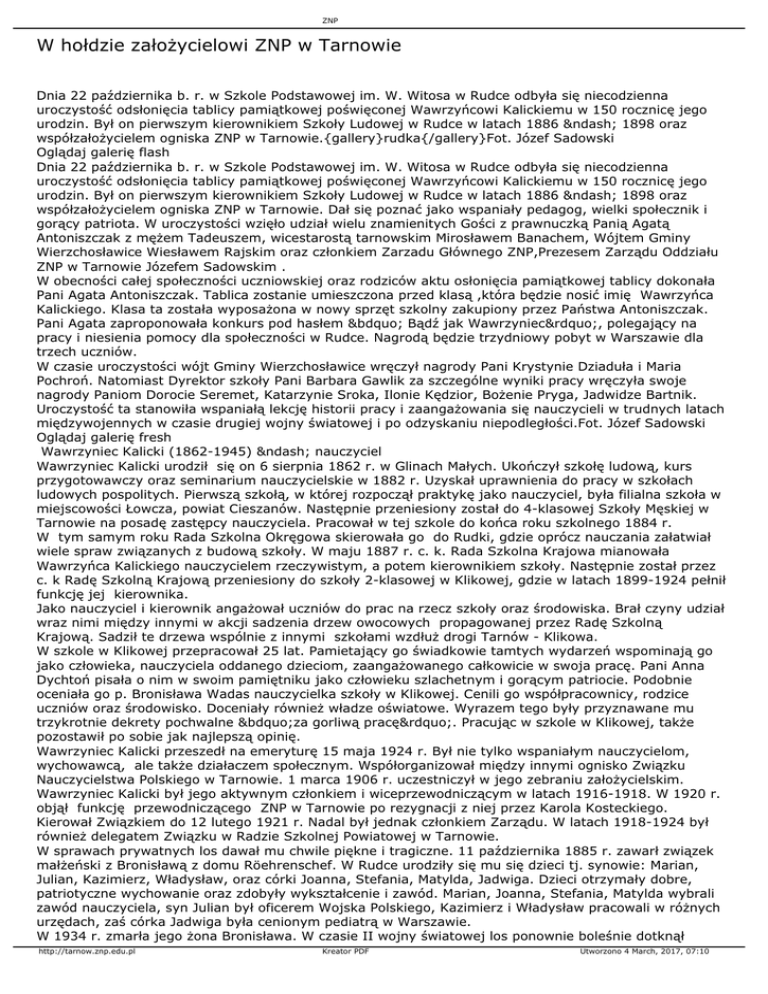 ZNP

W hołdzie założycielowi ZNP w Tarnowie

Dnia 22 października b. r. w Szkole Podstawowej im. W. Witosa w Rudce odbyła się niecodzienna uroczystość odsłonięcia tablicy pamiątkowej poświęconej Wawrzyńcowi Kalickiemu w 150 rocznicę jego urodzin. Był on pierwszym kierownikiem Szkoły Ludowej w Rudce w latach 1886 &ndash; 1898 oraz współzałożycielem ogniska ZNP w Tarnowie.{gallery}rudka{/gallery}Fot. Józef Sadowski
Oglądaj galerię flash
Dnia 22 października b. r. w Szkole Podstawowej im. W. Witosa w Rudce odbyła się niecodzienna uroczystość odsłonięcia tablicy pamiątkowej poświęconej Wawrzyńcowi Kalickiemu w 150 rocznicę jego urodzin. Był on pierwszym kierownikiem Szkoły Ludowej w Rudce w latach 1886 &ndash; 1898 oraz współzałożycielem ogniska ZNP w Tarnowie. Dał się poznać jako wspaniały pedagog, wielki społecznik i gorący patriota. W uroczystości wzięło udział wielu znamienitych Gości z prawnuczką Panią Agatą Antoniszczak z mężem Tadeuszem, wicestarostą tarnowskim Mirosławem Banachem, Wójtem Gminy Wierzchosławice Wiesławem Rajskim oraz członkiem Zarzadu Głównego ZNP,Prezesem Zarządu Oddziału ZNP w Tarnowie Józefem Sadowskim .
W obecności całej społeczności uczniowskiej oraz rodziców aktu osłonięcia pamiątkowej tablicy dokonała Pani Agata Antoniszczak. Tablica zostanie umieszczona przed klasą ,która będzie nosić imię Wawrzyńca Kalickiego. Klasa ta została wyposażona w nowy sprzęt szkolny zakupiony przez Państwa Antoniszczak. Pani Agata zaproponowała konkurs pod hasłem &bdquo; Bądź jak Wawrzyniec&rdquo;, polegający na pracy i niesienia pomocy dla społeczności w Rudce. Nagrodą będzie trzydniowy pobyt w Warszawie dla trzech uczniów.
W czasie uroczystości wójt Gminy Wierzchosławice wręczył nagrody Pani Krystynie Dziaduła i Maria Pochroń. Natomiast Dyrektor szkoły Pani Barbara Gawlik za szczególne wyniki pracy wręczyła swoje nagrody Paniom Dorocie Seremet, Katarzynie Sroka, Ilonie Kędzior, Bożenie Pryga, Jadwidze Bartnik. Uroczystość ta stanowiła wspaniałą lekcję historii pracy i zaangażowania się nauczycieli w trudnych latach międzywojennych w czasie drugiej wojny światowej i po odzyskaniu niepodległości.Fot. Józef Sadowski
Oglądaj galerię fresh
Wawrzyniec Kalicki (1862-1945) &ndash; nauczyciel
Wawrzyniec Kalicki urodził się on 6 sierpnia 1862 r. w Glinach Małych. Ukończył szkołę ludową, kurs przygotowawczy oraz seminarium nauczycielskie w 1882 r. Uzyskał uprawnienia do pracy w szkołach ludowych pospolitych. Pierwszą szkołą, w której rozpoczął praktykę jako nauczyciel, była filialna szkoła w miejscowości Łowcza, powiat Cieszanów. Następnie przeniesiony został do 4-klasowej Szkoły Męskiej w Tarnowie na posadę zastępcy nauczyciela. Pracował w tej szkole do końca roku szkolnego 1884 r.
W tym samym roku Rada Szkolna Okręgowa skierowała go do Rudki, gdzie oprócz nauczania załatwiał wiele spraw związanych z budową szkoły. W maju 1887 r. c. k. Rada Szkolna Krajowa mianowała Wawrzyńca Kalickiego nauczycielem rzeczywistym, a potem kierownikiem szkoły. Następnie został przez c. k Radę Szkolną Krajową przeniesiony do szkoły 2-klasowej w Klikowej, gdzie w latach 1899-1924 pełnił funkcję jej kierownika.
Jako nauczyciel i kierownik angażował uczniów do prac na rzecz szkoły oraz środowiska. Brał czyny udział wraz nimi między innymi w akcji sadzenia drzew owocowych propagowanej przez Radę Szkolną Krajową. Sadził te drzewa wspólnie z innymi szkołami wzdłuż drogi Tarnów - Klikowa.
W szkole w Klikowej przepracował 25 lat. Pamietający go świadkowie tamtych wydarzeń wspominają go jako człowieka, nauczyciela oddanego dzieciom, zaangażowanego całkowicie w swoja pracę. Pani Anna Dychtoń pisała o nim w swoim pamiętniku jako człowieku szlachetnym i gorącym patriocie. Podobnie oceniała go p. Bronisława Wadas nauczycielka szkoły w Klikowej. Cenili go współpracownicy, rodzice uczniów oraz środowisko. Doceniały również władze oświatowe. Wyrazem tego były przyznawane mu trzykrotnie dekrety pochwalne &bdquo;za gorliwą pracę&rdquo;. Pracując w szkole w Klikowej, także pozostawił po sobie jak najlepszą opinię.
Wawrzyniec Kalicki przeszedł na emeryturę 15 maja 1924 r. Był nie tylko wspaniałym nauczycielom, wychowawcą, ale także działaczem społecznym. Współorganizował między innymi ognisko Związku Nauczycielstwa Polskiego w Tarnowie. 1 marca 1906 r. uczestniczył w jego zebraniu założycielskim. Wawrzyniec Kalicki był jego aktywnym członkiem i wiceprzewodniczącym w latach 1916-1918. W 1920 r. objął funkcję przewodniczącego ZNP w Tarnowie po rezygnacji z niej przez Karola Kosteckiego. Kierował Związkiem do 12 lutego 1921 r. Nadal był jednak członkiem Zarządu. W latach 1918-1924 był również delegatem Związku w Radzie Szkolnej Powiatowej w Tarnowie.
W sprawach prywatnych los dawał mu chwile piękne i tragiczne. 11 października 1885 r. zawarł związek małżeński z Bronisławą z domu Röehrenschef. W Rudce urodziły się mu się dzieci tj. synowie: Marian, Julian, Kazimierz, Władysław, oraz córki Joanna, Stefania, Matylda, Jadwiga. Dzieci otrzymały dobre, patriotyczne wychowanie oraz zdobyły wykształcenie i zawód. Marian, Joanna, Stefania, Matylda wybrali zawód nauczyciela, syn Julian był oficerem Wojska Polskiego, Kazimierz i Władysław pracowali w różnych urzędach, zaś córka Jadwiga była cenionym pediatrą w Warszawie.
W 1934 r. zmarła jego żona Bronisława. W czasie II wojny światowej los ponownie boleśnie dotknął

http://tarnow.znp.edu.pl Kreator PDF Utworzono 4 March, 2017, 07:10